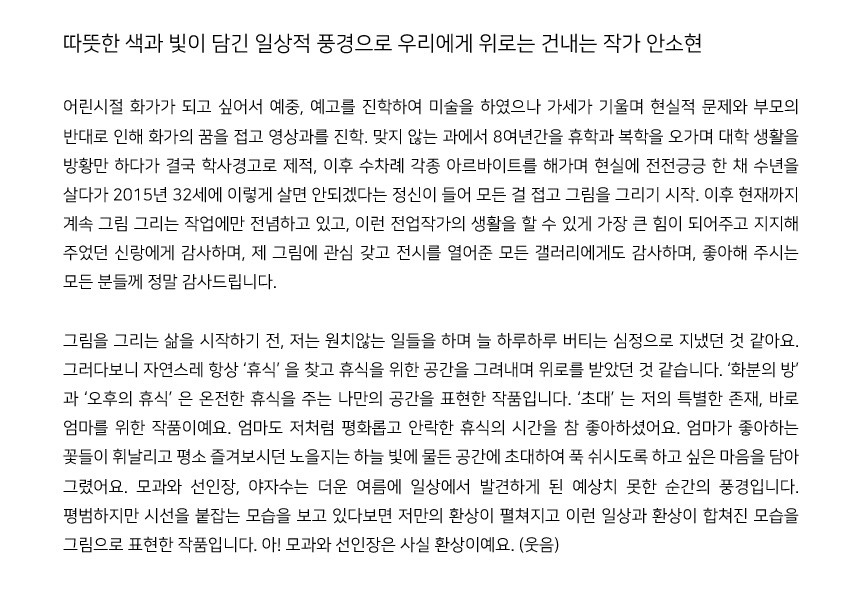 따뜻한 색과 빛이 담긴 일상적 풍경으로 우리에게 위로는 건내는 작가 안소현

어린시절 화가가 되고 싶어서 예중, 예고를 진학하여 미술을 하였으나 가세가 기울며 현실적 문제와 부모의 반대로 인해 화가의 꿈을 접고 영상과를 진학. 맞지 않는 과에서 8여년간을 휴학과 복학을 오가며 대학 생활을 방황만 하다가 결국 학사경고로 제적, 이후 수차례 각종 아르바이트를 해가며 현실에 전전긍긍 한 채 수년을 살다가 2015년 32세에 이렇게 살면 안되겠다는 정신이 들어 모든 걸 접고 그림을 그리기 시작. 이후 현재까지 계속 그림 그리는 작업에만 전념하고 있고, 이런 전업작가의 생활을 할 수 있게 가장 큰 힘이 되어주고 지지해 주었던 신랑에게 감사하며, 제 그림에 관심 갖고 전시를 열어준 모든 갤러리에게도 감사하며, 좋아해 주시는 모든 분들께 정말 감사드립니다.

그림을 그리는 삶을 시작하기 전, 저는 원치않는 일들을 하며 늘 하루하루 버티는 심정으로 지냈던 것 같아요. 그러다보니 자연스레 항상 '휴식' 을 찾고 휴식을 위한 공간을 그려내며 위로를 받았던 것 같습니다. '화분의 방' 과 '오후의 휴식' 은 온전한 휴식을 주는 나만의 공간을 표현한 작품입니다. '초대' 는 저의 특별한 존재, 바로 엄마를 위한 작품이예요. 엄마도 저처럼 평화롭고 안락한 휴식의 시간을 참 좋아하셨어요. 엄마가 좋아하는 꽃들이 휘날리고 평소 즐겨보시던 노을지는 하늘 빛에 물든 공간에 초대하여 푹 쉬시도록 하고 싶은 마음을 담아 그렸어요. 모과와 선인장, 야자수는 더운 여름에 일상에서 발견하게 된 예상치 못한 순간의 풍경입니다. 평범하지만 시선을 붙잡는 모습을 보고 있다보면 저만의 환상이 펼쳐지고 이런 일상과 환상이 합쳐진 모습을 그림으로 표현한 작품입니다. 아! 모과와 선인장은 사실 환상이예요. (웃음)